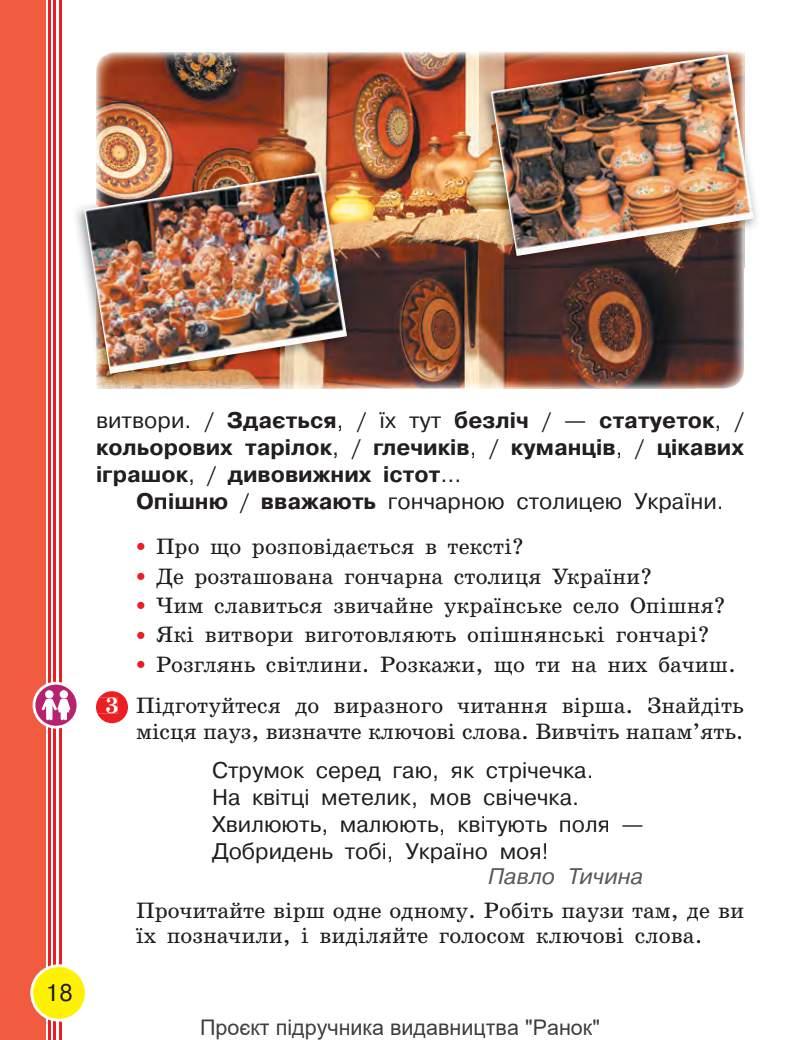 витвори. / Здається, / їх тут безліч / — статуеток, / кольорових тарілок, / глечиків, / куманців, / цікавих іграшок, / дивовижних істот...

Опішню / вважають гончарною столицею України.

• Про що розповідається в тексті?
• Де розташована гончарна столиця України?
• Чим славиться звичайне українське село Опішня?
• Які витвори виготовляють опішнянські гончарі?
• Розглянь світлини. Розкажи, що ти на них бачиш.

3 Підготуйтеся до виразного читання вірша. Знайдіть місця пауз, визначте ключові слова. Вивчіть напам'ять.

Струмок серед гаю, як стрічечка.
На квітці метелик, мов свічечка.
Хвилюють, малюють, квітують поля —
Добридень тобі, Україно моя!
Павло Тичина

Прочитайте вірш одне одному. Робіть паузи там, де ви їх позначили, і виділяйте голосом ключові слова.

18

Проєкт підручника видавництва "Ранок"